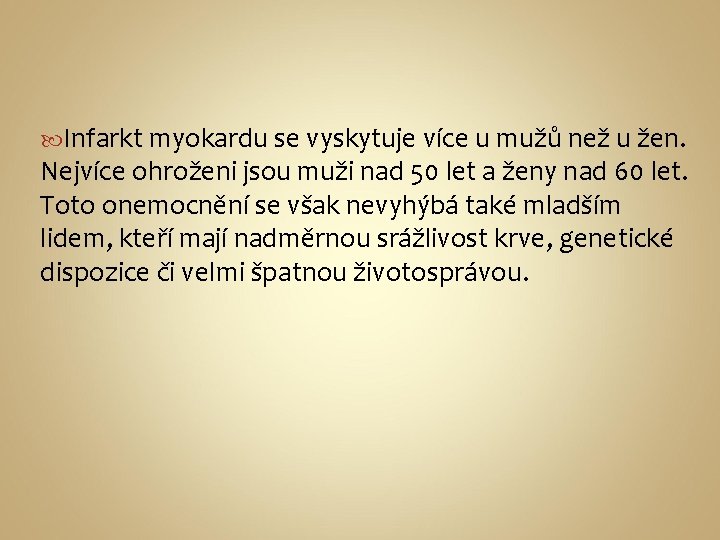 Infarkt myokardu se vyskytuje více u mužů než u žen. Nejvíce ohroženi jsou muži nad 50 let a ženy nad 60 let. Toto onemocnění se však nevyhýbá také mladším lidem, kteří mají nadměrnou srážlivost krve, genetické dispozice či velmi špatnou životosprávou.